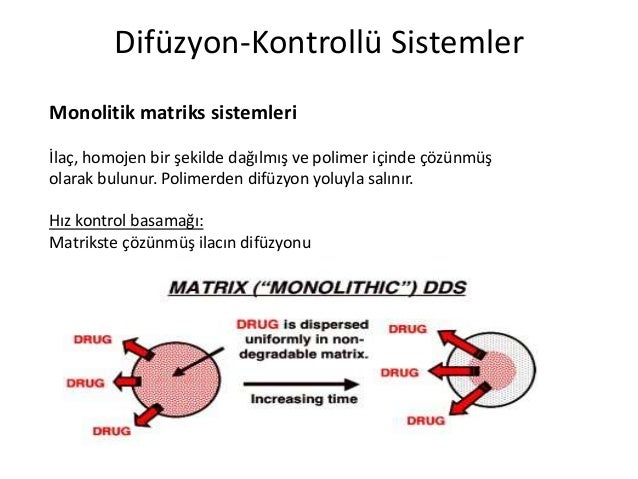 Difüzyon-Kontrollü Sistemler

Monolitik matriks sistemleri

İlaç, homojen bir şekilde dağılmış ve polimer içinde çözünmüş olarak bulunur. Polimerden difüzyon yoluyla salınır.

Hız kontrol basamağı:
Matrikste çözünmüş ilacın difüzyonu

MATRIX ("MONOLITHIC") DDS

DRUG

DRUG

DRUG

DRUG is dispersed uniformly in non-degradable matrix.

Increasing time

DRUG

DRUG

DRUG